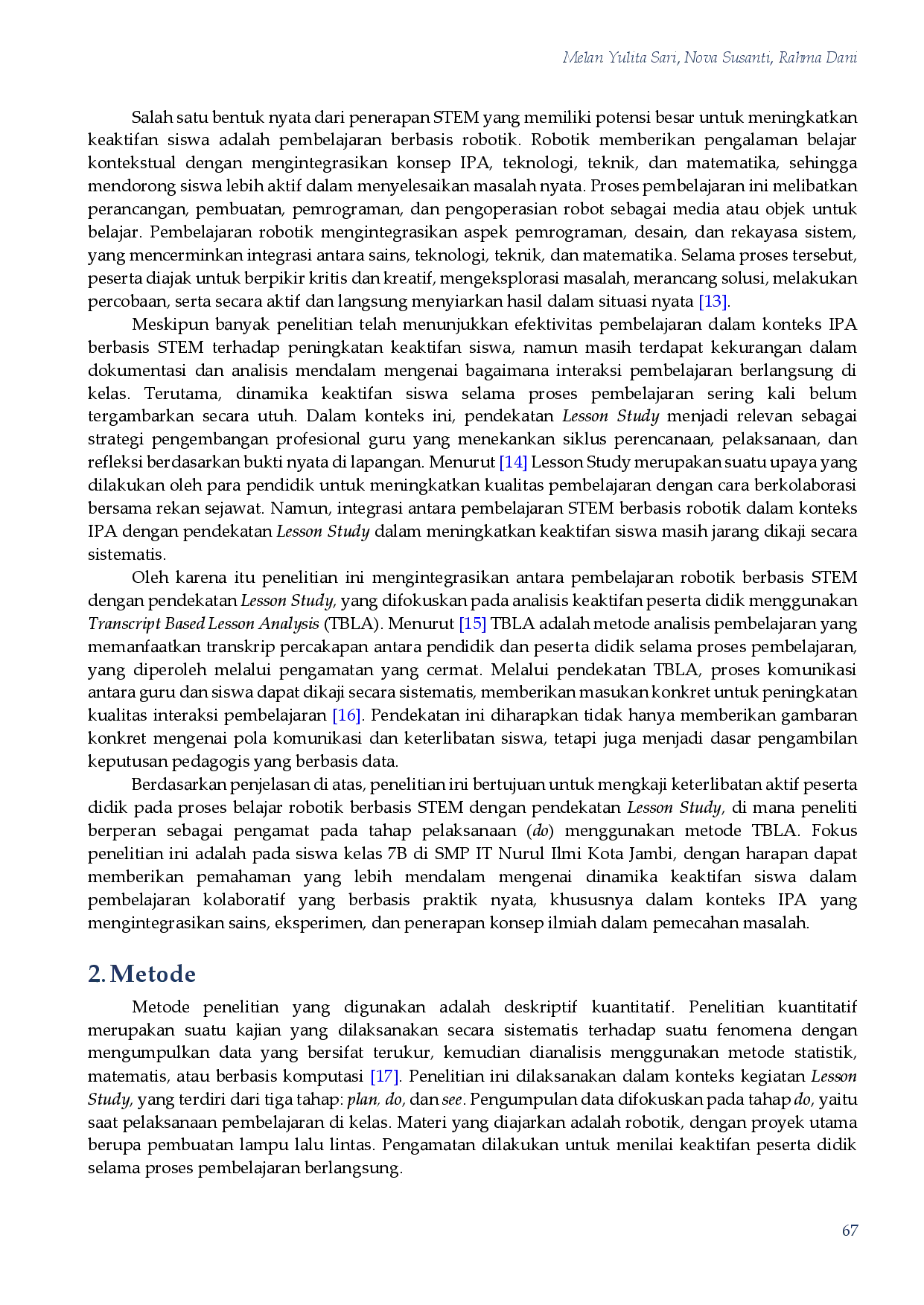 Melan Yulita Sari, Nova Susanti, Rahma Dani

Salah satu bentuk nyata dari penerapan STEM yang memiliki potensi besar untuk meningkatkan keaktifan siswa adalah pembelajaran berbasis robotik. Robotik memberikan pengalaman belajar kontekstual dengan mengintegrasikan konsep IPA, teknologi, teknik, dan matematika, sehingga mendorong siswa lebih aktif dalam menyelesaikan masalah nyata. Proses pembelajaran ini melibatkan perancangan, pembuatan, pemrograman, dan pengoperasian robot sebagai media atau objek untuk belajar. Pembelajaran robotik mengintegrasikan aspek pemrograman, desain, dan rekayasa sistem, yang mencerminkan integrasi antara sains, teknologi, teknik, dan matematika. Selama proses tersebut, peserta diajak untuk berpikir kritis dan kreatif, mengeksplorasi masalah, merancang solusi, melakukan percobaan, serta secara aktif dan langsung menyiarkan hasil dalam situasi nyata [13].

Meskipun banyak penelitian telah menunjukkan efektivitas pembelajaran dalam konteks IPA berbasis STEM terhadap peningkatan keaktifan siswa, namun masih terdapat kekurangan dalam dokumentasi dan analisis mendalam mengenai bagaimana interaksi pembelajaran berlangsung di kelas. Terutama, dinamika keaktifan siswa selama proses pembelajaran sering kali belum tergambarkan secara utuh. Dalam konteks ini, pendekatan Lesson Study menjadi relevan sebagai strategi pengembangan profesional guru yang menekankan siklus perencanaan, pelaksanaan, dan refleksi berdasarkan bukti nyata di lapangan. Menurut [14] Lesson Study merupakan suatu upaya yang dilakukan oleh para pendidik untuk meningkatkan kualitas pembelajaran dengan cara berkolaborasi bersama rekan sejawat. Namun, integrasi antara pembelajaran STEM berbasis robotik dalam konteks IPA dengan pendekatan Lesson Study dalam meningkatkan keaktifan siswa masih jarang dikaji secara sistematis.

Oleh karena itu penelitian ini mengintegrasikan antara pembelajaran robotik berbasis STEM dengan pendekatan Lesson Study, yang difokuskan pada analisis keaktifan peserta didik menggunakan Transcript Based Lesson Analysis (TBLA). Menurut [15] TBLA adalah metode analisis pembelajaran yang memanfaatkan transkrip percakapan antara pendidik dan peserta didik selama proses pembelajaran, yang diperoleh melalui pengamatan yang cermat. Melalui pendekatan TBLA, proses komunikasi antara guru dan siswa dapat dikaji secara sistematis, memberikan masukan konkret untuk peningkatan kualitas interaksi pembelajaran [16]. Pendekatan ini diharapkan tidak hanya memberikan gambaran konkret mengenai pola komunikasi dan keterlibatan siswa, tetapi juga menjadi dasar pengambilan keputusan pedagogis yang berbasis data.

Berdasarkan penjelasan di atas, penelitian ini bertujuan untuk mengkaji keterlibatan aktif peserta didik pada proses belajar robotik berbasis STEM dengan pendekatan Lesson Study, di mana peneliti berperan sebagai pengamat pada tahap pelaksanaan (do) menggunakan metode TBLA. Fokus penelitian ini adalah pada siswa kelas 7B di SMP IT Nurul Ilmi Kota Jambi, dengan harapan dapat memberikan pemahaman yang lebih mendalam mengenai dinamika keaktifan siswa dalam pembelajaran kolaboratif yang berbasis praktik nyata, khususnya dalam konteks IPA yang mengintegrasikan sains, eksperimen, dan penerapan konsep ilmiah dalam pemecahan masalah.

2. Metode

Metode penelitian yang digunakan adalah deskriptif kuantitatif. Penelitian kuantitatif merupakan suatu kajian yang dilaksanakan secara sistematis terhadap suatu fenomena dengan mengumpulkan data yang bersifat terukur, kemudian dianalisis menggunakan metode statistik, matematis, atau berbasis komputasi [17]. Penelitian ini dilaksanakan dalam konteks kegiatan Lesson Study, yang terdiri dari tiga tahap: plan, do, dan see. Pengumpulan data difokuskan pada tahap do, yaitu saat pelaksanaan pembelajaran di kelas. Materi yang diajarkan adalah robotik, dengan proyek utama berupa pembuatan lampu lalu lintas. Pengamatan dilakukan untuk menilai keaktifan peserta didik selama proses pembelajaran berlangsung.

67